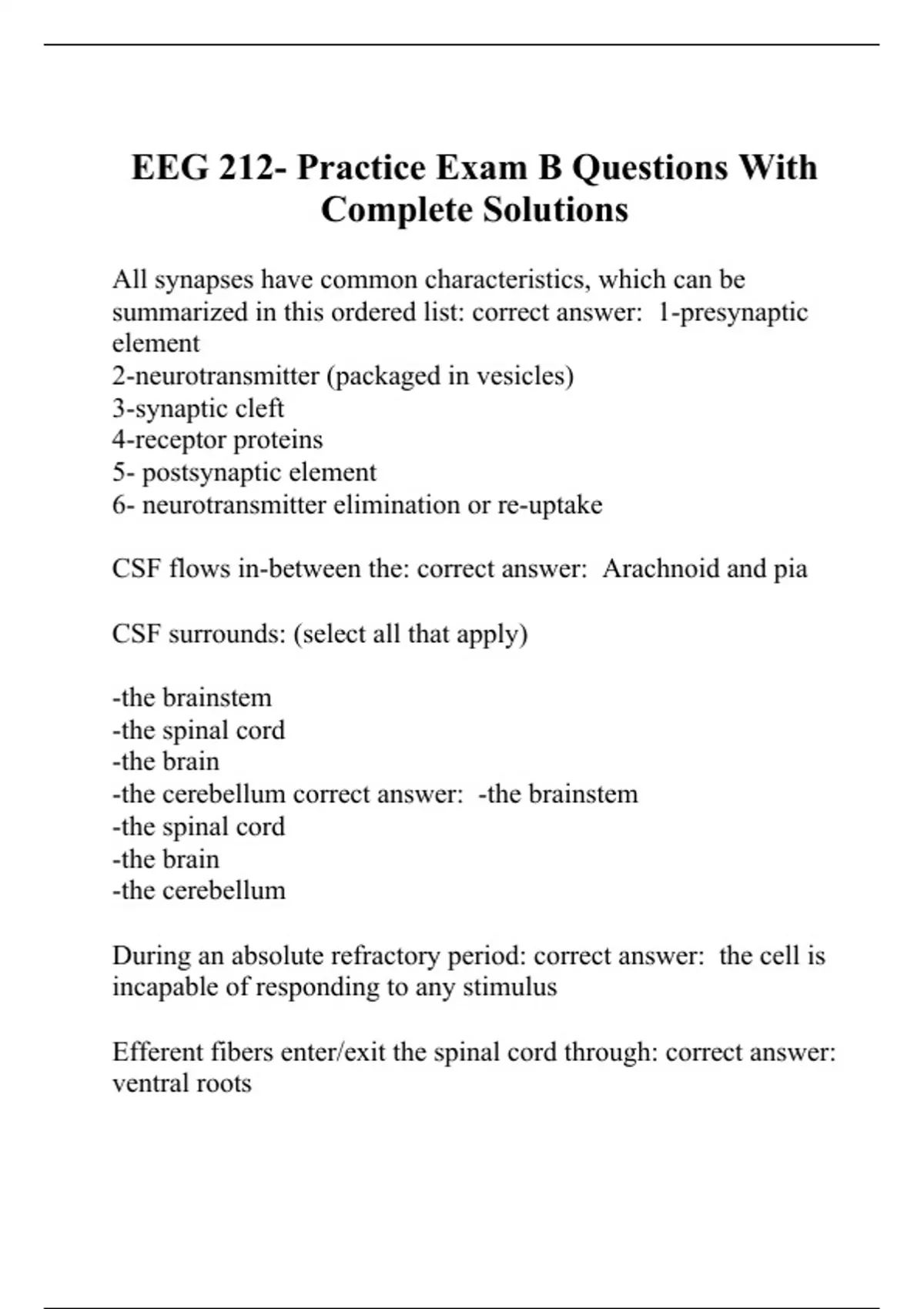 EEG 212- Practice Exam B Questions With Complete Solutions

All synapses have common characteristics, which can be summarized in this ordered list: correct answer: 1-presynaptic element
2-neurotransmitter (packaged in vesicles)
3-synaptic cleft
4-receptor proteins
5- postsynaptic element
6- neurotransmitter elimination or re-uptake

CSF flows in-between the: correct answer: Arachnoid and pia

CSF surrounds: (select all that apply)

-the brainstem
-the spinal cord
-the brain
-the cerebellum correct answer: -the brainstem
-the spinal cord
-the brain
-the cerebellum

During an absolute refractory period: correct answer: the cell is incapable of responding to any stimulus

Efferent fibers enter/exit the spinal cord through: correct answer: ventral roots